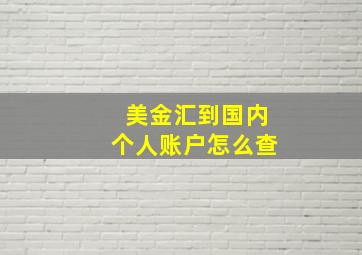 美金汇到国内
个人账户怎么查